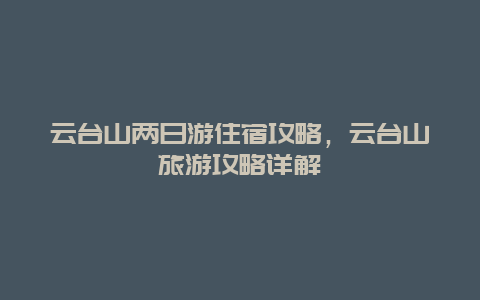 云台山两日游住宿攻略，云台山旅游攻略详解